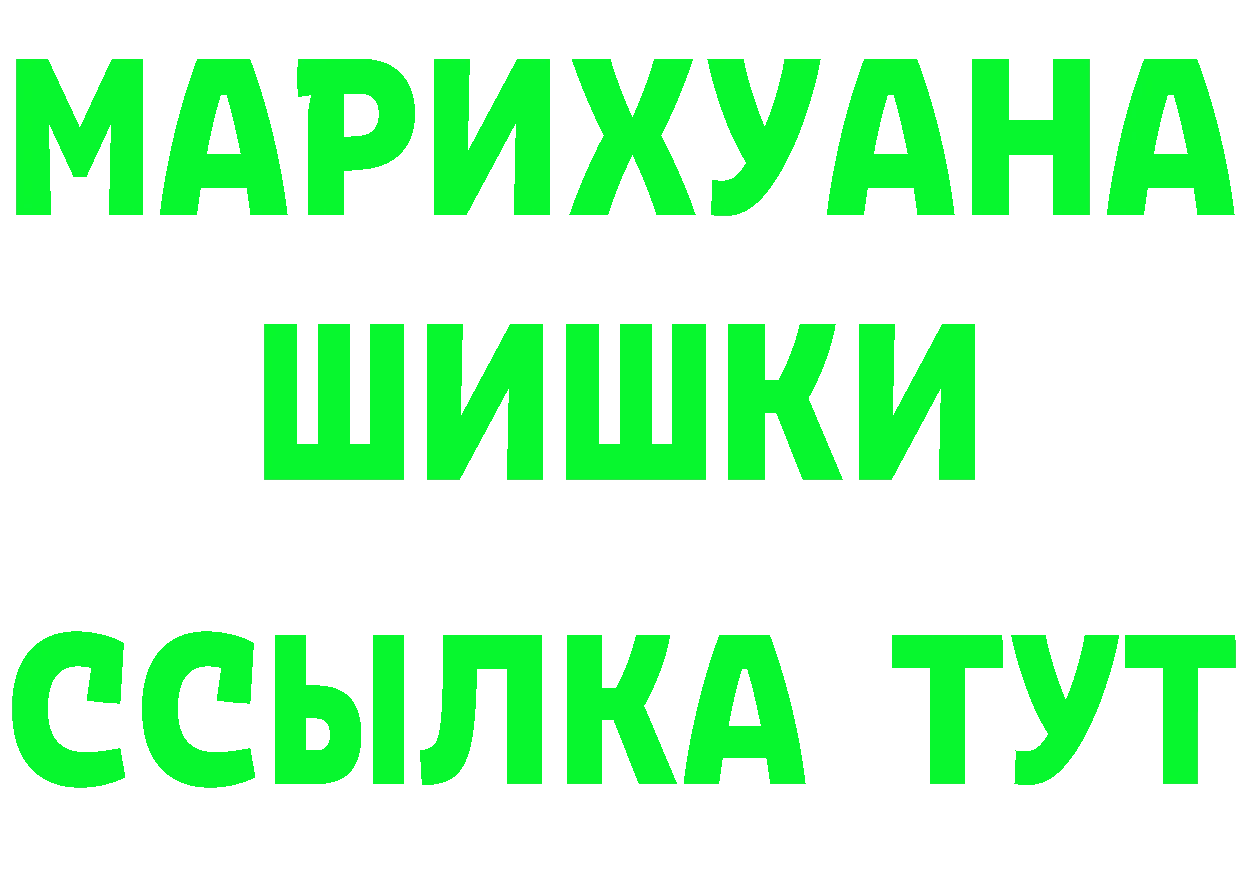 МАРИХУАНА
ШИШКИ
ССЫЛКА ТУТ